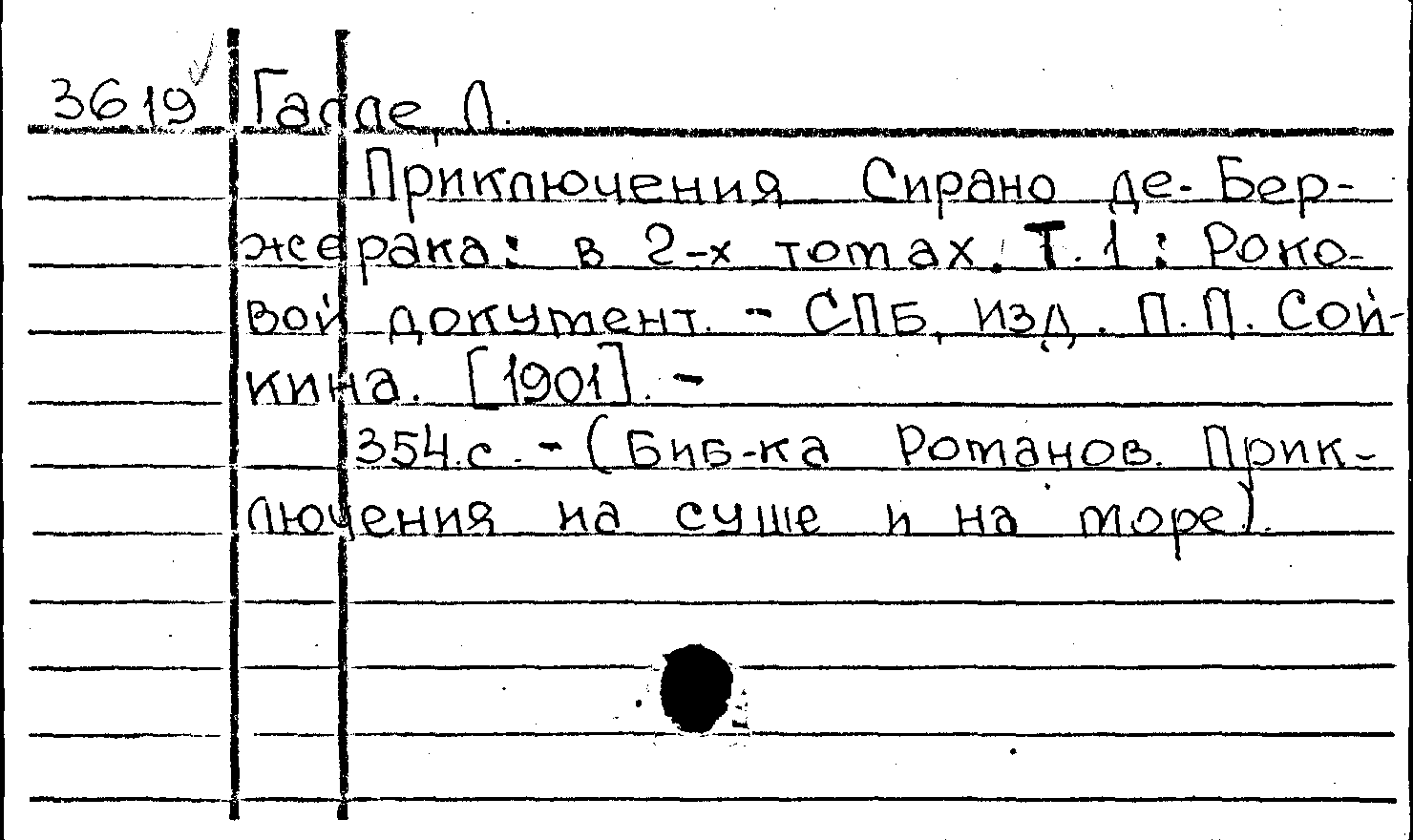 3619 Галле Л.

Приключения Сирано де-Бержерака: в 2-х томах. Т. 1: Роковой документ. - СПБ, Изд. П. П. Сойкина. [1901]. -

354 с. - (Биб-ка Романов. Приключения на суше и на море).